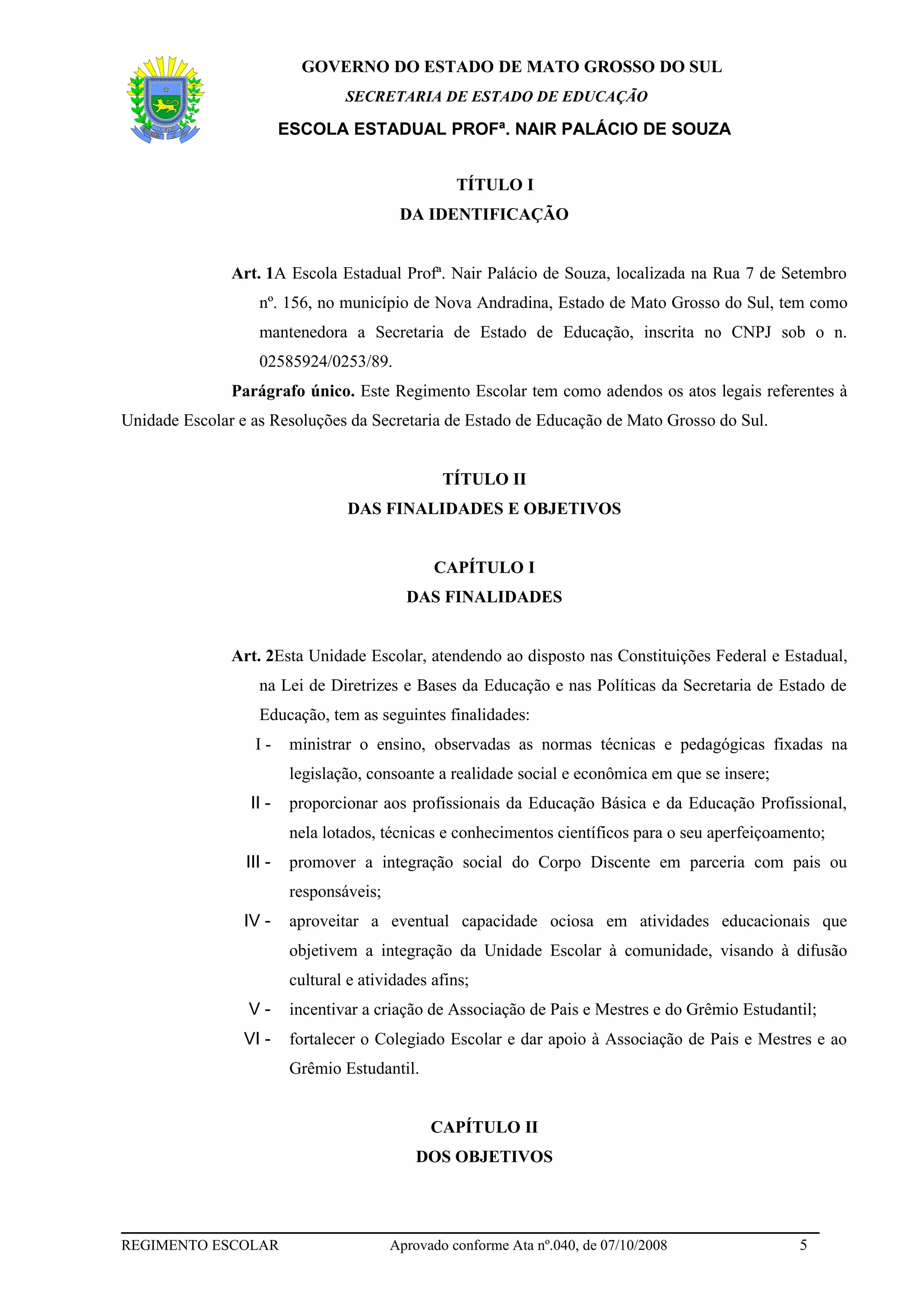 GOVERNO DO ESTADO DE MATO GROSSO DO SUL
SECRETARIA DE ESTADO DE EDUCAÇÃO
ESCOLA ESTADUAL PROFª. NAIR PALÁCIO DE SOUZA

TÍTULO I
DA IDENTIFICAÇÃO

Art. 1A Escola Estadual Profª. Nair Palácio de Souza, localizada na Rua 7 de Setembro nº. 156, no município de Nova Andradina, Estado de Mato Grosso do Sul, tem como mantenedora a Secretaria de Estado de Educação, inscrita no CNPJ sob o n. 02585924/0253/89.

Parágrafo único. Este Regimento Escolar tem como adendos os atos legais referentes à Unidade Escolar e as Resoluções da Secretaria de Estado de Educação de Mato Grosso do Sul.

TÍTULO II
DAS FINALIDADES E OBJETIVOS

CAPÍTULO I
DAS FINALIDADES

Art. 2Esta Unidade Escolar, atendendo ao disposto nas Constituições Federal e Estadual, na Lei de Diretrizes e Bases da Educação e nas Políticas da Secretaria de Estado de Educação, tem as seguintes finalidades:

I - ministrar o ensino, observadas as normas técnicas e pedagógicas fixadas na legislação, consoante a realidade social e econômica em que se insere;

II - proporcionar aos profissionais da Educação Básica e da Educação Profissional, nela lotados, técnicas e conhecimentos científicos para o seu aperfeiçoamento;

III - promover a integração social do Corpo Discente em parceria com pais ou responsáveis;

IV - aproveitar a eventual capacidade ociosa em atividades educacionais que objetivem a integração da Unidade Escolar à comunidade, visando à difusão cultural e atividades afins;

V - incentivar a criação de Associação de Pais e Mestres e do Grêmio Estudantil;

VI - fortalecer o Colegiado Escolar e dar apoio à Associação de Pais e Mestres e ao Grêmio Estudantil.

CAPÍTULO II
DOS OBJETIVOS

REGIMENTO ESCOLAR Aprovado conforme Ata nº.040, de 07/10/2008 5